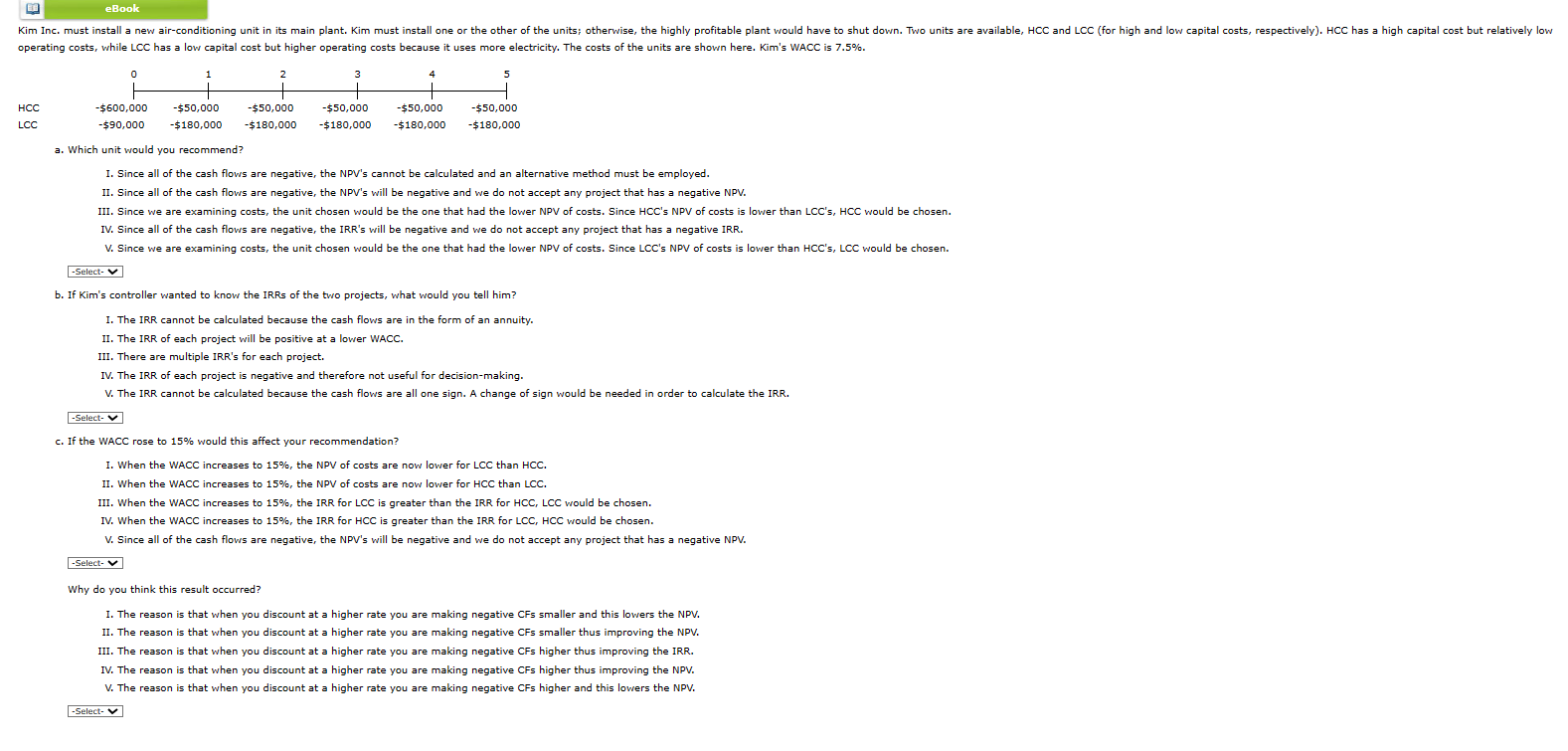 eBook

Kim Inc. must install a new air-conditioning unit in its main plant. Kim must install one or the other of the units; otherwise, the highly profitable plant would have to shut down. Two units are available, HCC and LCC (for high and low capital costs, respectively). HCC has a high capital cost but relatively low operating costs, while LCC has a low capital cost but higher operating costs because it uses more electricity. The costs of the units are shown here. Kim's WACC is 7.5%.

| | 0 | 1 | 2 | 3 | 4 | 5 |
|---|---|---|---|---|---|---|
| HCC | -$600,000 | -$50,000 | -$50,000 | -$50,000 | -$50,000 | -$50,000 |
| LCC | -$90,000 | -$180,000 | -$180,000 | -$180,000 | -$180,000 | -$180,000 |

a. Which unit would you recommend?

I. Since all of the cash flows are negative, the NPV's cannot be calculated and an alternative method must be employed.
II. Since all of the cash flows are negative, the NPV's will be negative and we do not accept any project that has a negative NPV.
III. Since we are examining costs, the unit chosen would be the one that had the lower NPV of costs. Since HCC's NPV of costs is lower than LCC's, HCC would be chosen.
IV. Since all of the cash flows are negative, the IRR's will be negative and we do not accept any project that has a negative IRR.
V. Since we are examining costs, the unit chosen would be the one that had the lower NPV of costs. Since LCC's NPV of costs is lower than HCC's, LCC would be chosen.

-Select-

b. If Kim's controller wanted to know the IRRs of the two projects, what would you tell him?

I. The IRR cannot be calculated because the cash flows are in the form of an annuity.
II. The IRR of each project will be positive at a lower WACC.
III. There are multiple IRR's for each project.
IV. The IRR of each project is negative and therefore not useful for decision-making.
V. The IRR cannot be calculated because the cash flows are all one sign. A change of sign would be needed in order to calculate the IRR.

-Select-

c. If the WACC rose to 15% would this affect your recommendation?

I. When the WACC increases to 15%, the NPV of costs are now lower for LCC than HCC.
II. When the WACC increases to 15%, the NPV of costs are now lower for HCC than LCC.
III. When the WACC increases to 15%, the IRR for LCC is greater than the IRR for HCC, LCC would be chosen.
IV. When the WACC increases to 15%, the IRR for HCC is greater than the IRR for LCC, HCC would be chosen.
V. Since all of the cash flows are negative, the NPV's will be negative and we do not accept any project that has a negative NPV.

-Select-

Why do you think this result occurred?

I. The reason is that when you discount at a higher rate you are making negative CFs smaller and this lowers the NPV.
II. The reason is that when you discount at a higher rate you are making negative CFs smaller thus improving the NPV.
III. The reason is that when you discount at a higher rate you are making negative CFs higher thus improving the IRR.
IV. The reason is that when you discount at a higher rate you are making negative CFs higher thus improving the NPV.
V. The reason is that when you discount at a higher rate you are making negative CFs higher and this lowers the NPV.

-Select-